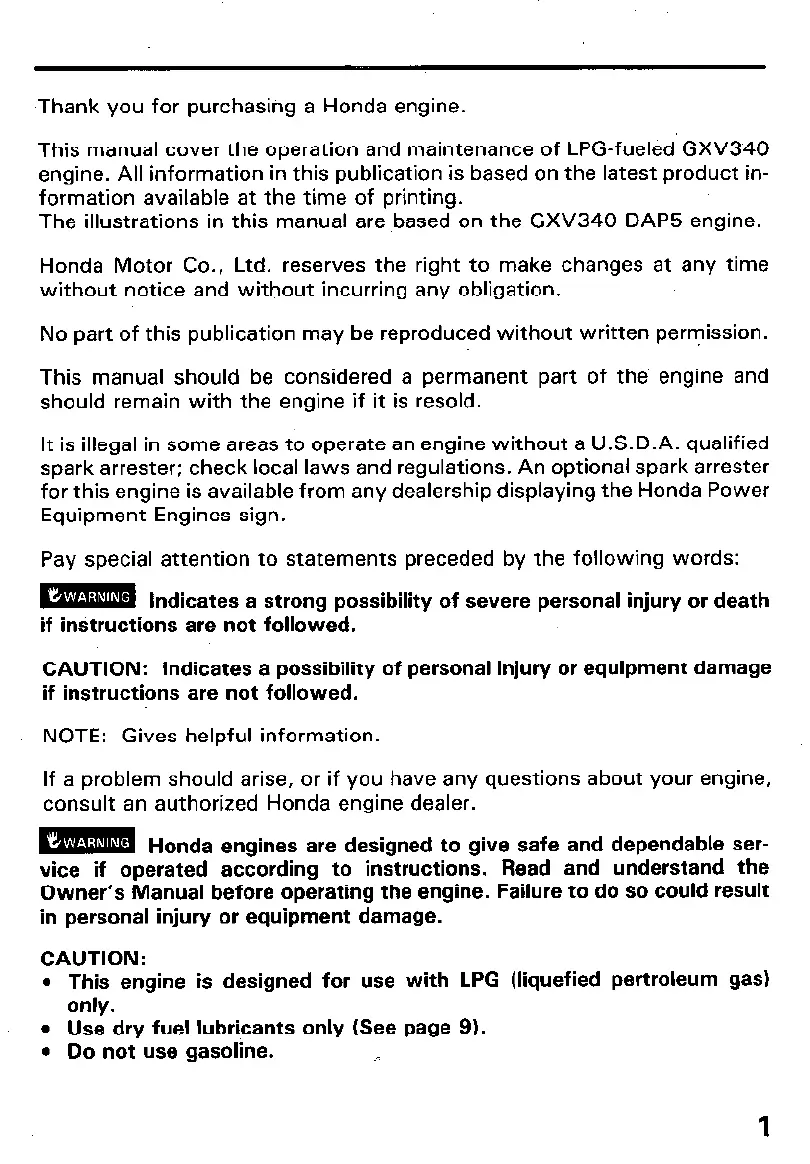 Thank you for purchasing a Honda engine.

This manual cover the operation and maintenance of LPG-fueled GXV340 engine. All information in this publication is based on the latest product information available at the time of printing.
The illustrations in this manual are based on the GXV340 DAP5 engine.

Honda Motor Co., Ltd. reserves the right to make changes at any time without notice and without incurring any obligation.

No part of this publication may be reproduced without written permission.

This manual should be considered a permanent part of the engine and should remain with the engine if it is resold.

It is illegal in some areas to operate an engine without a U.S.D.A. qualified spark arrester; check local laws and regulations. An optional spark arrester for this engine is available from any dealership displaying the Honda Power Equipment Engines sign.

Pay special attention to statements preceded by the following words:

WARNING Indicates a strong possibility of severe personal injury or death if instructions are not followed.

CAUTION: Indicates a possibility of personal injury or equipment damage if instructions are not followed.

NOTE: Gives helpful information.

If a problem should arise, or if you have any questions about your engine, consult an authorized Honda engine dealer.

WARNING Honda engines are designed to give safe and dependable service if operated according to instructions. Read and understand the Owner's Manual before operating the engine. Failure to do so could result in personal injury or equipment damage.

CAUTION:
• This engine is designed for use with LPG (liquefied pertroleum gas) only.
• Use dry fuel lubricants only (See page 9).
• Do not use gasoline.

1